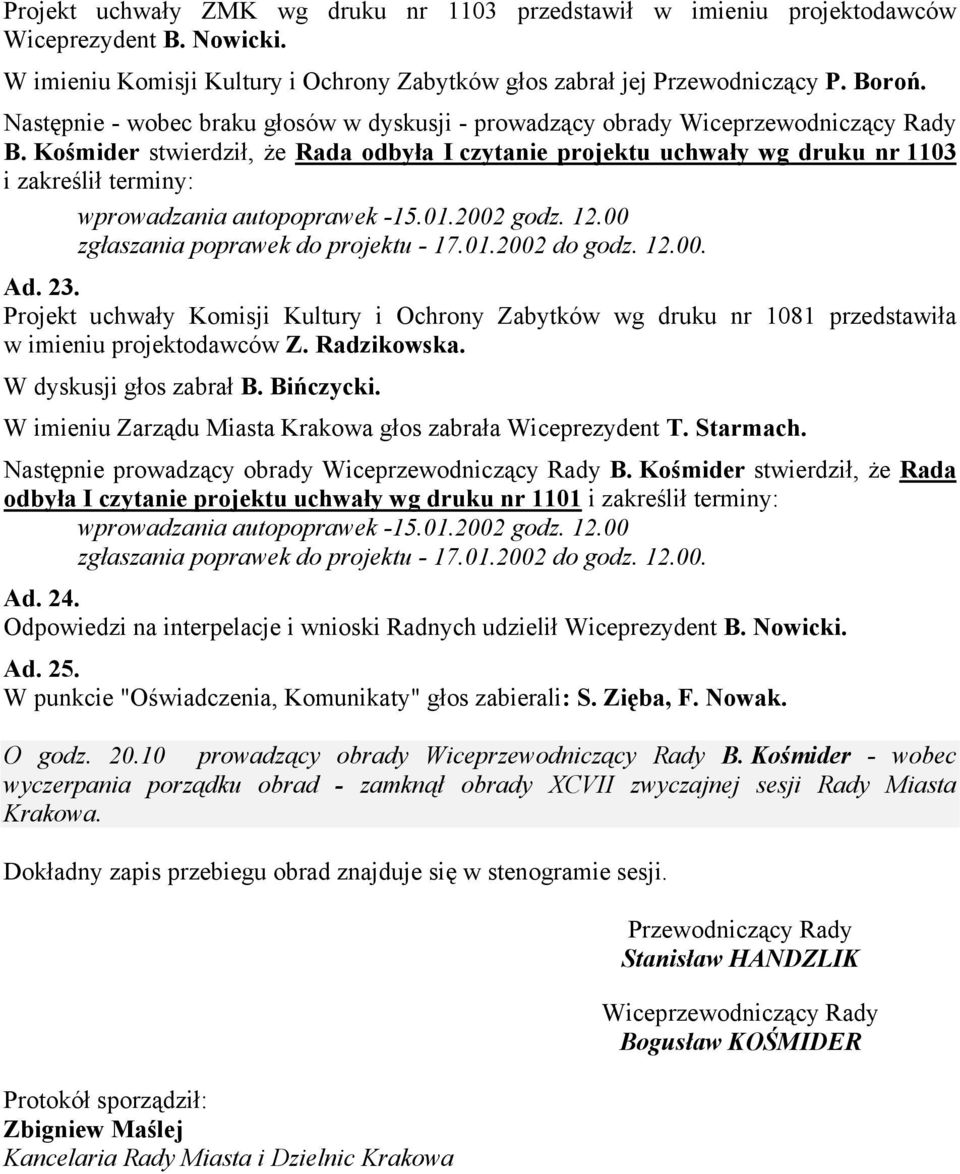 Projekt uchwały ZMK wg druku nr 1103 przedstawił w imieniu projektodawców Wiceprezydent B. Nowicki.

W imieniu Komisji Kultury i Ochrony Zabytków głos zabrał jej Przewodniczący P. Boroń.

Następnie - wobec braku głosów w dyskusji - prowadzący obrady Wiceprzewodniczący Rady B. Kośmider stwierdził, że Rada odbyła I czytanie projektu uchwały wg druku nr 1103 i zakreślił terminy:

wprowadzania autopoprawek -15.01.2002 godz. 12.00
zgłaszania poprawek do projektu - 17.01.2002 do godz. 12.00.

Ad. 23.
Projekt uchwały Komisji Kultury i Ochrony Zabytków wg druku nr 1081 przedstawiła w imieniu projektodawców Z. Radzikowska.

W dyskusji głos zabrał B. Bińczycki.

W imieniu Zarządu Miasta Krakowa głos zabrała Wiceprezydent T. Starmach.

Następnie prowadzący obrady Wiceprzewodniczący Rady B. Kośmider stwierdził, że Rada odbyła I czytanie projektu uchwały wg druku nr 1101 i zakreślił terminy:
wprowadzania autopoprawek -15.01.2002 godz. 12.00
zgłaszania poprawek do projektu - 17.01.2002 do godz. 12.00.

Ad. 24.
Odpowiedzi na interpelacje i wnioski Radnych udzielił Wiceprezydent B. Nowicki.

Ad. 25.
W punkcie "Oświadczenia, Komunikaty" głos zabierali: S. Zięba, F. Nowak.

O godz. 20.10 prowadzący obrady Wiceprzewodniczący Rady B. Kośmider - wobec wyczerpania porządku obrad - zamknął obrady XCVII zwyczajnej sesji Rady Miasta Krakowa.

Dokładny zapis przebiegu obrad znajduje się w stenogramie sesji.

Przewodniczący Rady
Stanisław HANDZLIK

Wiceprzewodniczący Rady
Bogusław KOŚMIDER

Protokół sporządził:
Zbigniew Maślej
Kancelaria Rady Miasta i Dzielnic Krakowa